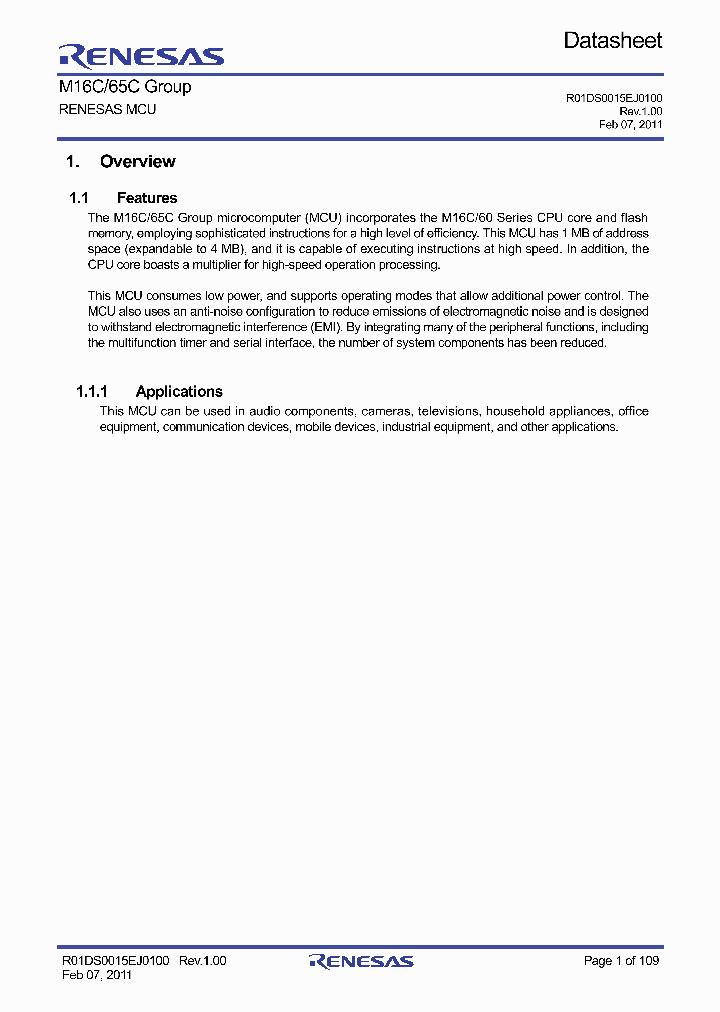 RENESAS

Datasheet

M16C/65C Group
RENESAS MCU

R01DS0015EJ0100
Rev.1.00
Feb 07, 2011

1. Overview

1.1 Features

The M16C/65C Group microcomputer (MCU) incorporates the M16C/60 Series CPU core and flash memory, employing sophisticated instructions for a high level of efficiency. This MCU has 1 MB of address space (expandable to 4 MB), and it is capable of executing instructions at high speed. In addition, the CPU core boasts a multiplier for high-speed operation processing.

This MCU consumes low power, and supports operating modes that allow additional power control. The MCU also uses an anti-noise configuration to reduce emissions of electromagnetic noise and is designed to withstand electromagnetic interference (EMI). By integrating many of the peripheral functions, including the multifunction timer and serial interface, the number of system components has been reduced.

1.1.1 Applications

This MCU can be used in audio components, cameras, televisions, household appliances, office equipment, communication devices, mobile devices, industrial equipment, and other applications.

R01DS0015EJ0100 Rev.1.00
Feb 07, 2011

RENESAS

Page 1 of 109